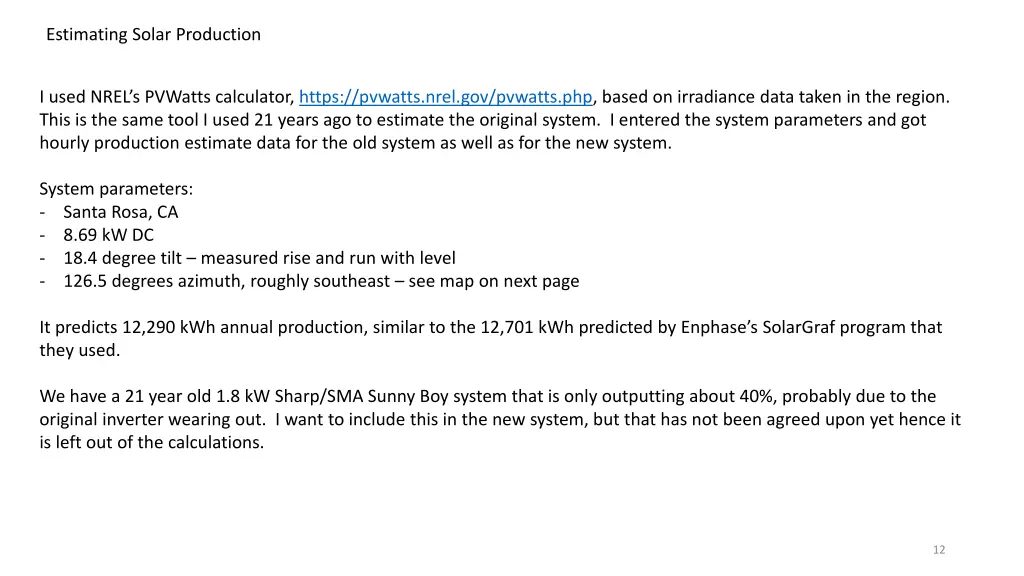 Estimating Solar Production

I used NREL's PVWatts calculator, https://pvwatts.nrel.gov/pvwatts.php, based on irradiance data taken in the region. This is the same tool I used 21 years ago to estimate the original system. I entered the system parameters and got hourly production estimate data for the old system as well as for the new system.

System parameters:
- Santa Rosa, CA
- 8.69 kW DC
- 18.4 degree tilt – measured rise and run with level
- 126.5 degrees azimuth, roughly southeast – see map on next page

It predicts 12,290 kWh annual production, similar to the 12,701 kWh predicted by Enphase's SolarGraf program that they used.

We have a 21 year old 1.8 kW Sharp/SMA Sunny Boy system that is only outputting about 40%, probably due to the original inverter wearing out. I want to include this in the new system, but that has not been agreed upon yet hence it is left out of the calculations.

12